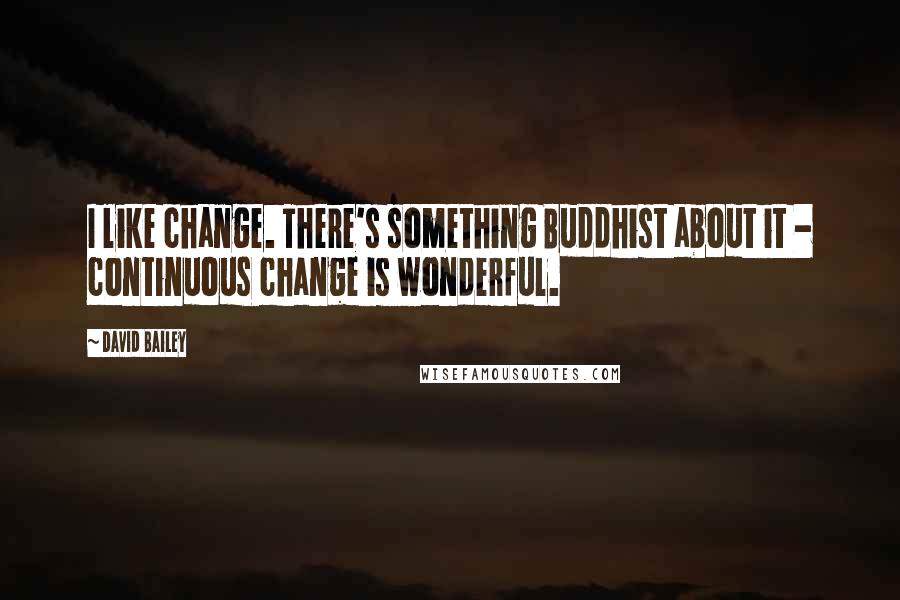 I LIKE CHANGE. THERE'S SOMETHING BUDDHIST ABOUT IT - CONTINUOUS CHANGE IS WONDERFUL.

~ DAVID BAILEY

WISEFAMOUSQUOTES.COM